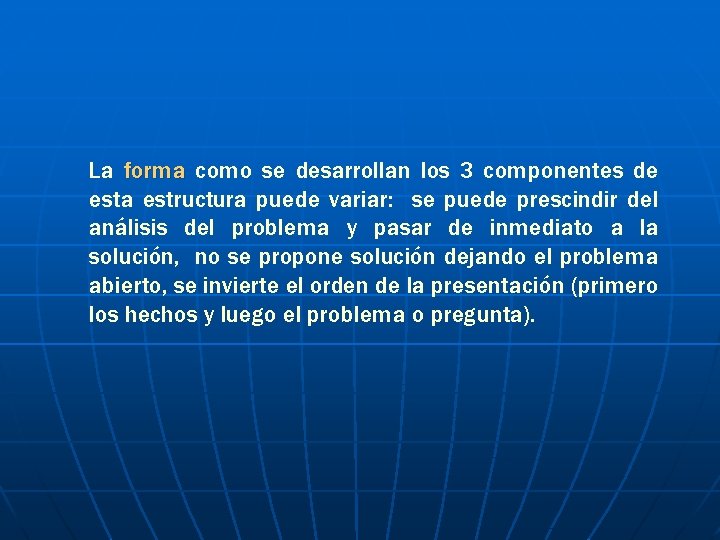 La forma como se desarrollan los 3 componentes de esta estructura puede variar: se puede prescindir del análisis del problema y pasar de inmediato a la solución, no se propone solución dejando el problema abierto, se invierte el orden de la presentación (primero los hechos y luego el problema o pregunta).